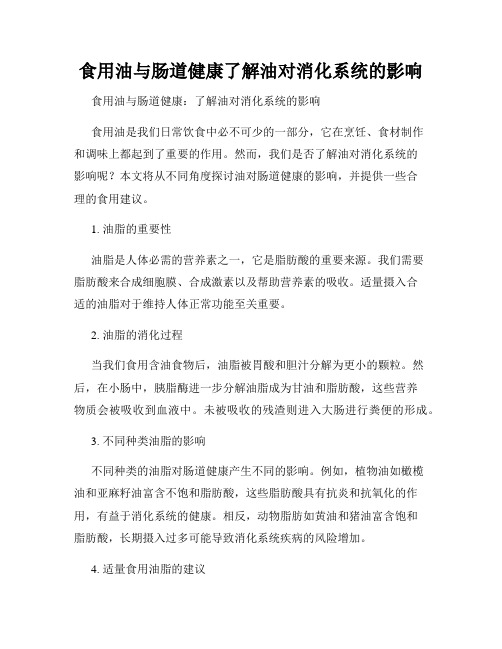 食用油与肠道健康了解油对消化系统的影响

食用油与肠道健康：了解油对消化系统的影响

食用油是我们日常饮食中必不可少的一部分，它在烹饪、食材制作和调味上都起到了重要的作用。然而，我们是否了解油对消化系统的影响呢？本文将从不同角度探讨油对肠道健康的影响，并提供一些合理的食用建议。

1. 油脂的重要性

油脂是人体必需的营养素之一，它是脂肪酸的重要来源。我们需要脂肪酸来合成细胞膜、合成激素以及帮助营养素的吸收。适量摄入合适的油脂对于维持人体正常功能至关重要。

2. 油脂的消化过程

当我们食用含油食物后，油脂被胃酸和胆汁分解为更小的颗粒。然后，在小肠中，胰脂酶进一步分解油脂成为甘油和脂肪酸，这些营养物质会被吸收到血液中。未被吸收的残渣则进入大肠进行粪便的形成。

3. 不同种类油脂的影响

不同种类的油脂对肠道健康产生不同的影响。例如，植物油如橄榄油和亚麻籽油富含不饱和脂肪酸，这些脂肪酸具有抗炎和抗氧化的作用，有益于消化系统的健康。相反，动物脂肪如黄油和猪油富含饱和脂肪酸，长期摄入过多可能导致消化系统疾病的风险增加。

4. 适量食用油脂的建议